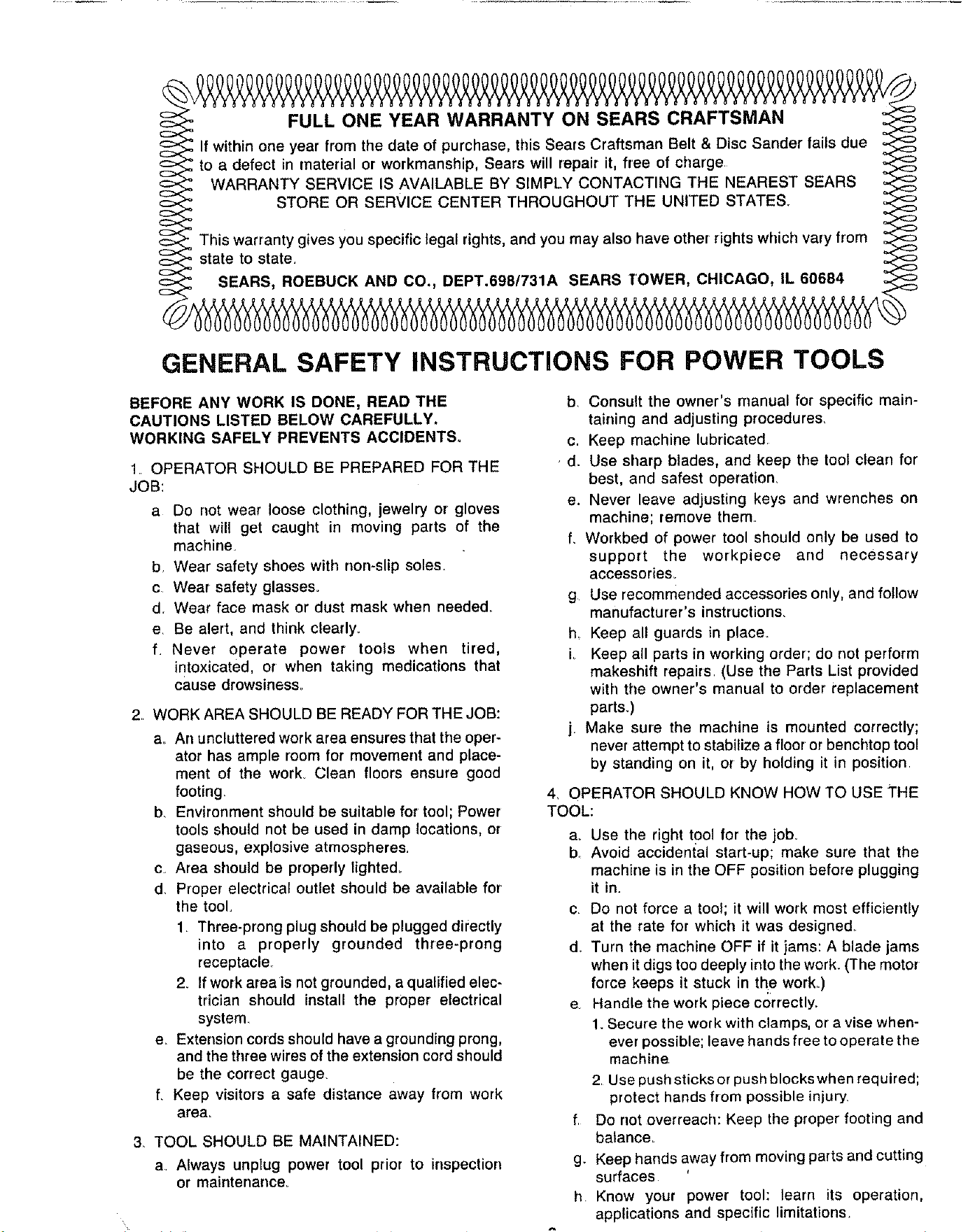 FULL ONE YEAR WARRANTY ON SEARS CRAFTSMAN

If within one year from the date of purchase, this Sears Craftsman Belt & Disc Sander fails due to a defect in material or workmanship, Sears will repair it, free of charge.

WARRANTY SERVICE IS AVAILABLE BY SIMPLY CONTACTING THE NEAREST SEARS STORE OR SERVICE CENTER THROUGHOUT THE UNITED STATES.

This warranty gives you specific legal rights, and you may also have other rights which vary from state to state.

SEARS, ROEBUCK AND CO., DEPT.698/731A SEARS TOWER, CHICAGO, IL 60684

GENERAL SAFETY INSTRUCTIONS FOR POWER TOOLS

BEFORE ANY WORK IS DONE, READ THE CAUTIONS LISTED BELOW CAREFULLY. WORKING SAFELY PREVENTS ACCIDENTS.

1. OPERATOR SHOULD BE PREPARED FOR THE JOB:
a. Do not wear loose clothing, jewelry or gloves that will get caught in moving parts of the machine.
b. Wear safety shoes with non-slip soles.
c. Wear safety glasses.
d. Wear face mask or dust mask when needed.
e. Be alert, and think clearly.
f. Never operate power tools when tired, intoxicated, or when taking medications that cause drowsiness.

2. WORK AREA SHOULD BE READY FOR THE JOB:
a. An uncluttered work area ensures that the operator has ample room for movement and placement of the work. Clean floors ensure good footing.
b. Environment should be suitable for tool; Power tools should not be used in damp locations, or gaseous, explosive atmospheres.
c. Area should be properly lighted.
d. Proper electrical outlet should be available for the tool.
1. Three-prong plug should be plugged directly into a properly grounded three-prong receptacle.
2. If work area is not grounded, a qualified electrician should install the proper electrical system.
e. Extension cords should have a grounding prong, and the three wires of the extension cord should be the correct gauge.
f. Keep visitors a safe distance away from work area.

3. TOOL SHOULD BE MAINTAINED:
a. Always unplug power tool prior to inspection or maintenance.
b. Consult the owner's manual for specific maintaining and adjusting procedures.
c. Keep machine lubricated.
d. Use sharp blades, and keep the tool clean for best, and safest operation.
e. Never leave adjusting keys and wrenches on machine; remove them.
f. Workbed of power tool should only be used to support the workpiece and necessary accessories.
g. Use recommended accessories only, and follow manufacturer's instructions.
h. Keep all guards in place.
i. Keep all parts in working order; do not perform makeshift repairs. (Use the Parts List provided with the owner's manual to order replacement parts.)
j. Make sure the machine is mounted correctly; never attempt to stabilize a floor or benchtop tool by standing on it, or by holding it in position.

4. OPERATOR SHOULD KNOW HOW TO USE THE TOOL:
a. Use the right tool for the job.
b. Avoid accidental start-up; make sure that the machine is in the OFF position before plugging it in.
c. Do not force a tool; it will work most efficiently at the rate for which it was designed.
d. Turn the machine OFF if it jams: A blade jams when it digs too deeply into the work. (The motor force keeps it stuck in the work.)
e. Handle the work piece correctly.
1. Secure the work with clamps, or a vise whenever possible; leave hands free to operate the machine.
2. Use push sticks or push blocks when required; protect hands from possible injury.
f. Do not overreach: Keep the proper footing and balance.
g. Keep hands away from moving parts and cutting surfaces.
h. Know your power tool: learn its operation, applications and specific limitations.